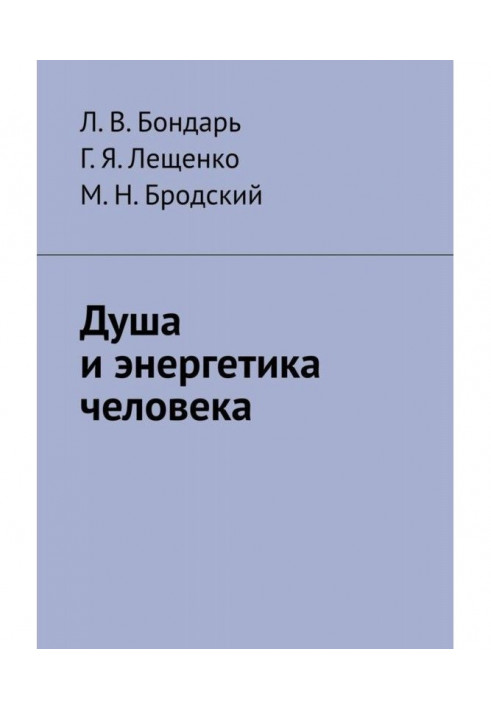 Л. В. Бондарь
Г. Я. Лещенко
М. Н. Бродский

Душа и энергетика человека